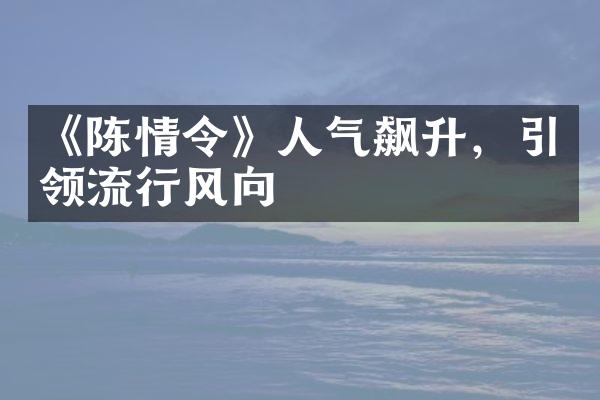 《陈情令》人气飙升，引领流行风向